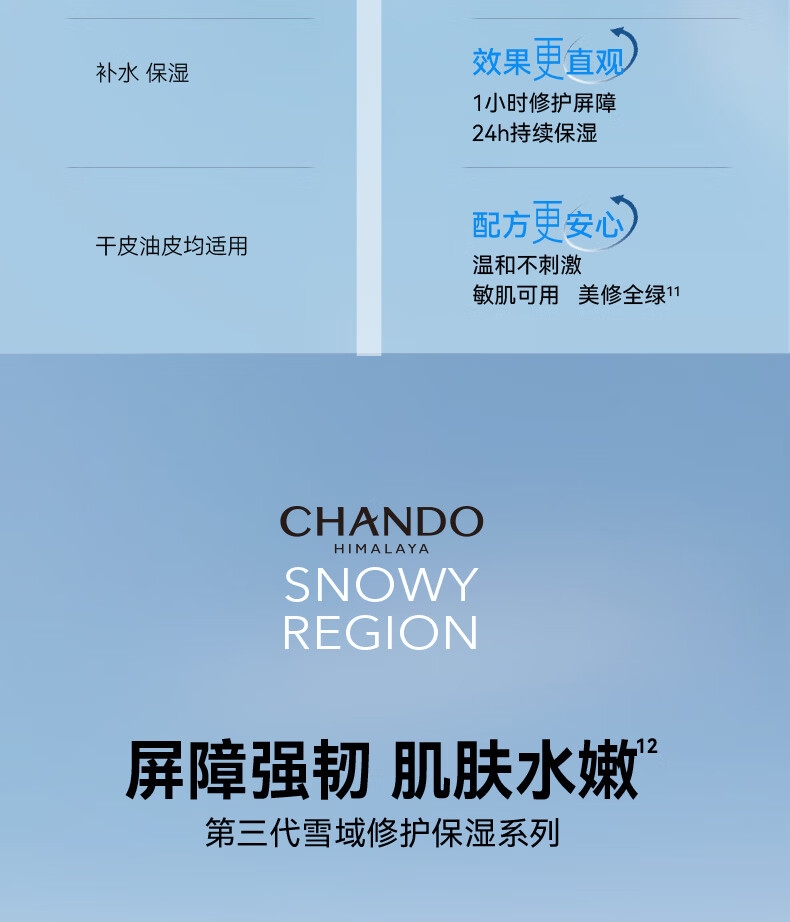 补水 保湿

干皮油皮均适用

效果更直观

1小时修护屏障
24h持续保湿

配方更安心

温和不刺激
敏肌可用 美修全绿$^{11}$

CHANDO
HIMALAYA
SNOWY
REGION

屏障强韧 肌肤水嫩$^{12}$

第三代雪域修护保湿系列